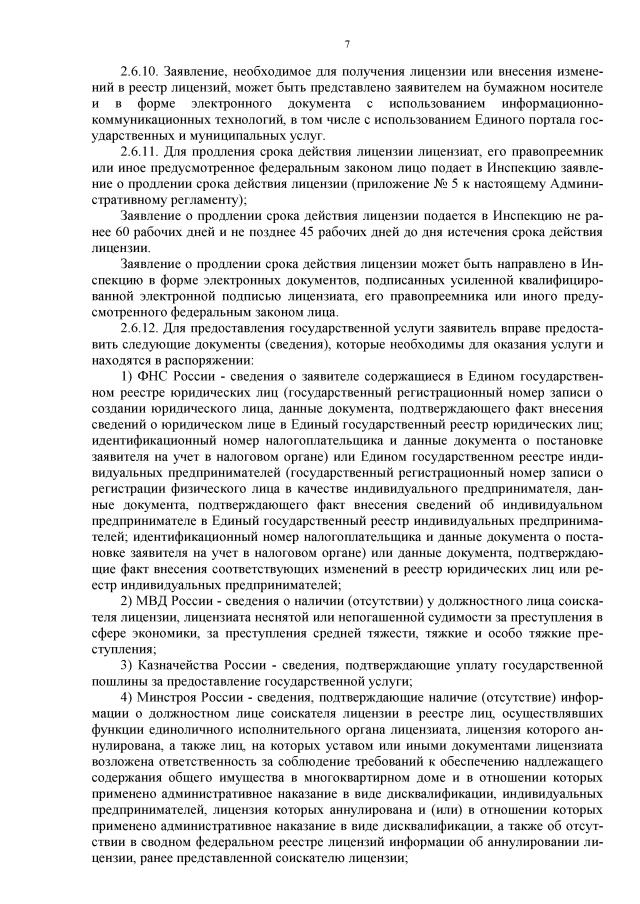 7

2.6.10. Заявление, необходимое для получения лицензии или внесения изменений в реестр лицензий, может быть представлено заявителем на бумажном носителе и в форме электронного документа с использованием информационно-коммуникационных технологий, в том числе с использованием Единого портала государственных и муниципальных услуг.

2.6.11. Для продления срока действия лицензии лицензиат, его правопреемник или иное предусмотренное федеральным законом лицо подает в Инспекцию заявление о продлении срока действия лицензии (приложение № 5 к настоящему Административному регламенту);

Заявление о продлении срока действия лицензии подается в Инспекцию не ранее 60 рабочих дней и не позднее 45 рабочих дней до дня истечения срока действия лицензии.

Заявление о продлении срока действия лицензии может быть направлено в Инспекцию в форме электронных документов, подписанных усиленной квалифицированной электронной подписью лицензиата, его правопреемника или иного предусмотренного федеральным законом лица.

2.6.12. Для предоставления государственной услуги заявитель вправе предоставить следующие документы (сведения), которые необходимы для оказания услуги и находятся в распоряжении:

1) ФНС России - сведения о заявителе содержащиеся в Едином государственном реестре юридических лиц (государственный регистрационный номер записи о создании юридического лица, данные документа, подтверждающего факт внесения сведений о юридическом лице в Единый государственный реестр юридических лиц; идентификационный номер налогоплательщика и данные документа о постановке заявителя на учет в налоговом органе) или Едином государственном реестре индивидуальных предпринимателей (государственный регистрационный номер записи о регистрации физического лица в качестве индивидуального предпринимателя, данные документа, подтверждающего факт внесения сведений об индивидуальном предпринимателе в Единый государственный реестр индивидуальных предпринимателей; идентификационный номер налогоплательщика и данные документа о постановке заявителя на учет в налоговом органе) или данные документа, подтверждающие факт внесения соответствующих изменений в реестр юридических лиц или реестр индивидуальных предпринимателей;

2) МВД России - сведения о наличии (отсутствии) у должностного лица соискателя лицензии, лицензиата неснятой или непогашенной судимости за преступления в сфере экономики, за преступления средней тяжести, тяжкие и особо тяжкие преступления;

3) Казначейства России - сведения, подтверждающие уплату государственной пошлины за предоставление государственной услуги;

4) Минстроя России - сведения, подтверждающие наличие (отсутствие) информации о должностном лице соискателя лицензии в реестре лиц, осуществлявших функции единоличного исполнительного органа лицензиата, лицензия которого аннулирована, а также лиц, на которых уставом или иными документами лицензиата возложена ответственность за соблюдение требований к обеспечению надлежащего содержания общего имущества в многоквартирном доме и в отношении которых применено административное наказание в виде дисквалификации, индивидуальных предпринимателей, лицензия которых аннулирована и (или) в отношении которых применено административное наказание в виде дисквалификации, а также об отсутствии в сводном федеральном реестре лицензий информации об аннулировании лицензии, ранее представленной соискателю лицензии;